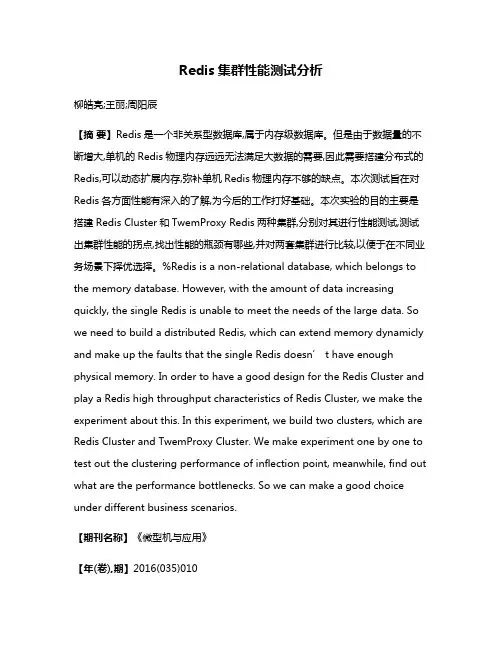 Redis 集群性能测试分析

柳皓亮;王丽;周阳辰

【摘 要】Redis 是一个非关系型数据库,属于内存级数据库。但是由于数据量的不断增大,单机的 Redis 物理内存远远无法满足大数据的需要,因此需要搭建分布式的 Redis,可以动态扩展内存,弥补单机 Redis 物理内存不够的缺点。本次测试旨在对 Redis 各方面性能有深入的了解,为今后的工作打好基础。本次实验的目的主要是搭建 Redis Cluster 和 TwemProxy Redis 两种集群,分别对其进行性能测试,测试出集群性能的拐点,找出性能的瓶颈有哪些,并对两套集群进行比较,以便于在不同业务场景下择优选择。%Redis is a non-relational database, which belongs to the memory database. However, with the amount of data increasing quickly, the single Redis is unable to meet the needs of the large data. So we need to build a distributed Redis, which can extend memory dynamicly and make up the faults that the single Redis doesn’ t have enough physical memory. In order to have a good design for the Redis Cluster and play a Redis high throughput characteristics of Redis Cluster, we make the experiment about this. In this experiment, we build two clusters, which are Redis Cluster and TwemProxy Cluster. We make experiment one by one to test out the clustering performance of inflection point, meanwhile, find out what are the performance bottlenecks. So we can make a good choice under different business scenarios.

【期刊名称】《微型机与应用》

【年(卷),期】2016(035)010